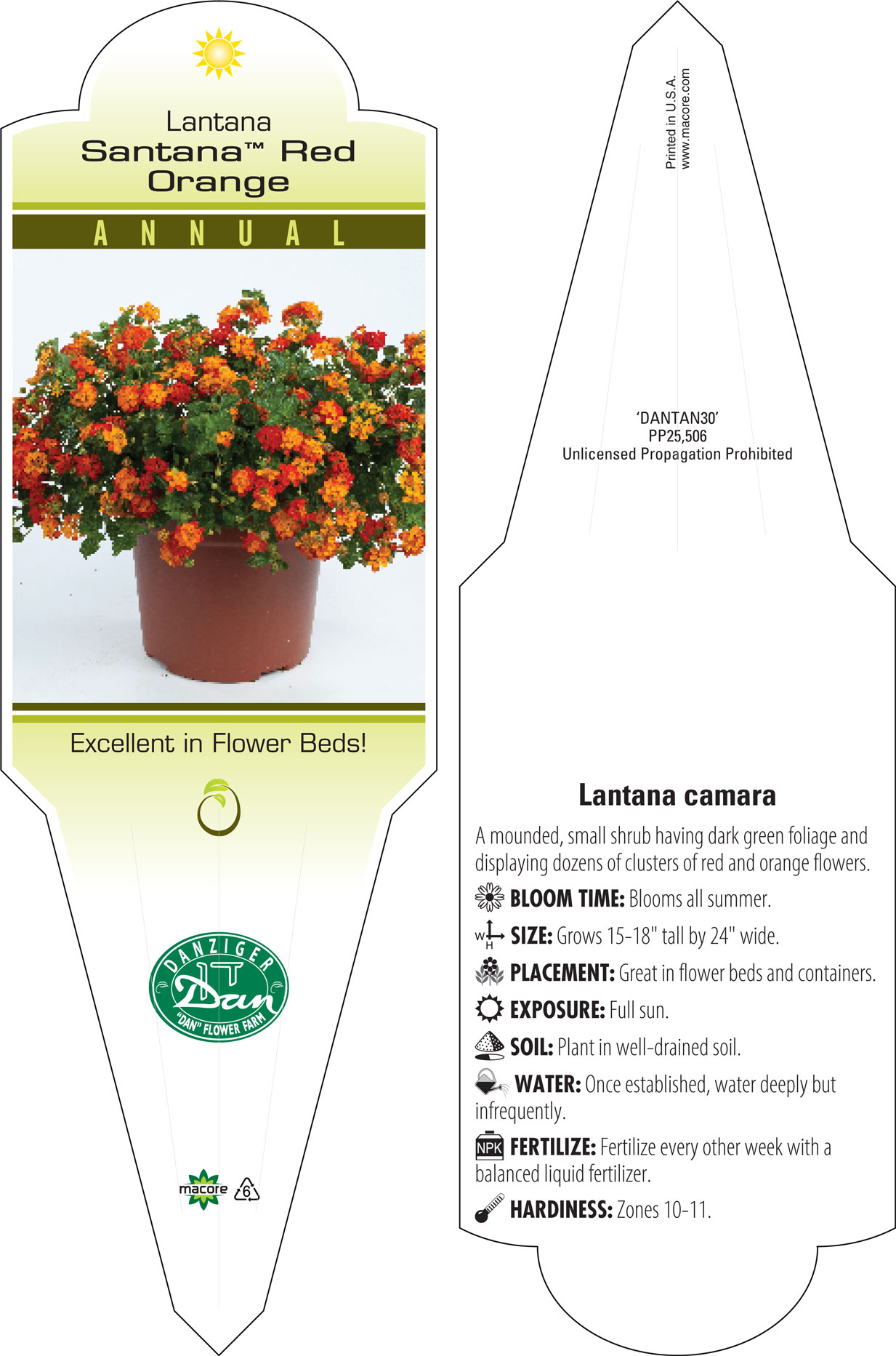 Lantana
Santana™ Red Orange

ANNUAL

Excellent in Flower Beds!

DANZIGER
Dan
"DAN" FLOWER FARM

macore 6

Printed in U.S.A.
www.macore.com

'DANTAN30'
PP25,506
Unlicensed Propagation Prohibited

Lantana camara

A mounded, small shrub having dark green foliage and displaying dozens of clusters of red and orange flowers.

BLOOM TIME: Blooms all summer.

W H SIZE: Grows 15-18" tall by 24" wide.

PLACEMENT: Great in flower beds and containers.

EXPOSURE: Full sun.

SOIL: Plant in well-drained soil.

WATER: Once established, water deeply but infrequently.

NPK FERTILIZE: Fertilize every other week with a balanced liquid fertilizer.

HARDINESS: Zones 10-11.